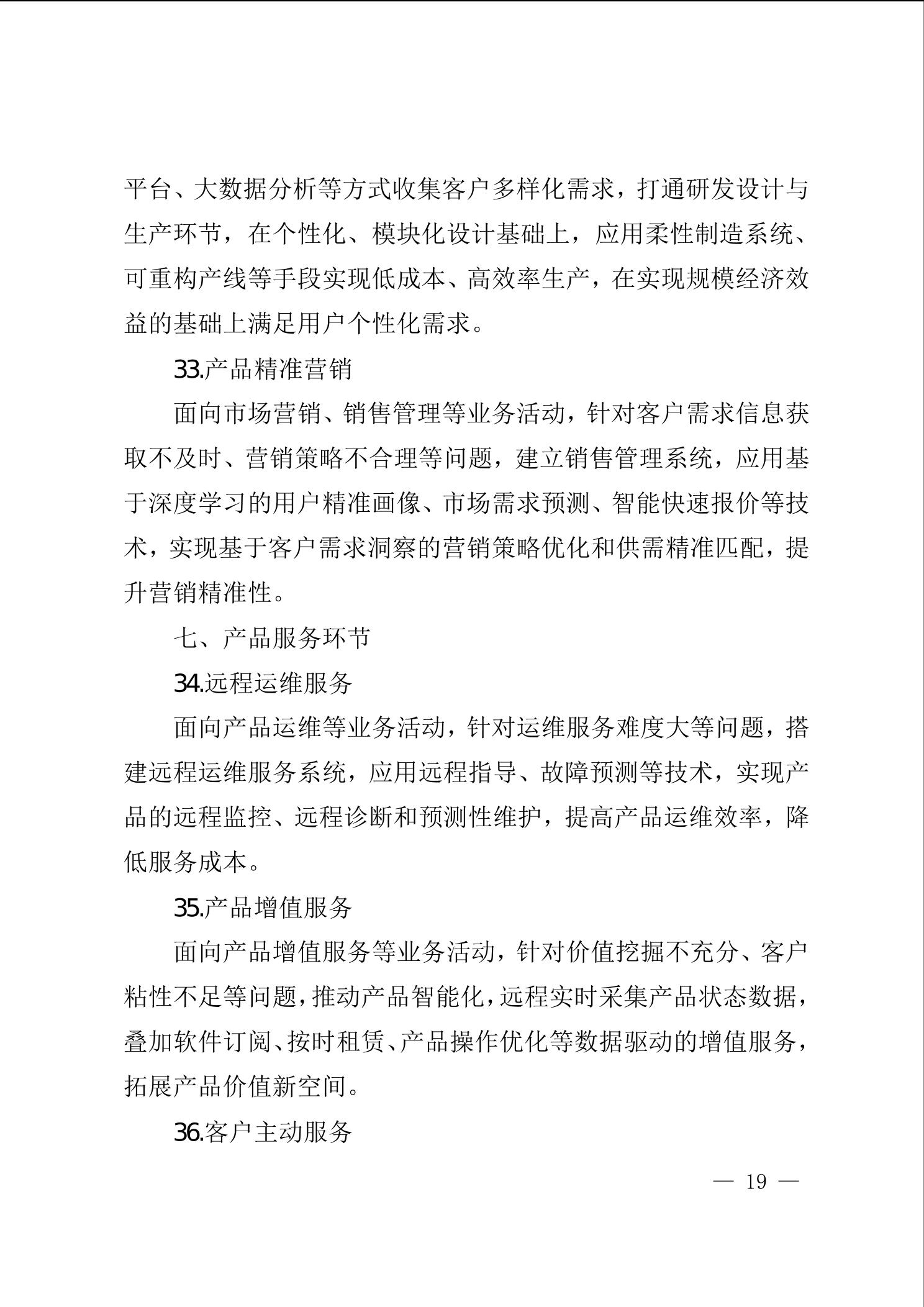 平台、大数据分析等方式收集客户多样化需求，打通研发设计与生产环节，在个性化、模块化设计基础上，应用柔性制造系统、可重构产线等手段实现低成本、高效率生产，在实现规模经济效益的基础上满足用户个性化需求。

33.产品精准营销

面向市场营销、销售管理等业务活动，针对客户需求信息获取不及时、营销策略不合理等问题，建立销售管理系统，应用基于深度学习的用户精准画像、市场需求预测、智能快速报价等技术，实现基于客户需求洞察的营销策略优化和供需精准匹配，提升营销精准性。

七、产品服务环节

34.远程运维服务

面向产品运维等业务活动，针对运维服务难度大等问题，搭建远程运维服务系统，应用远程指导、故障预测等技术，实现产品的远程监控、远程诊断和预测性维护，提高产品运维效率，降低服务成本。

35.产品增值服务

面向产品增值服务等业务活动，针对价值挖掘不充分、客户粘性不足等问题，推动产品智能化，远程实时采集产品状态数据，叠加软件订阅、按时租赁、产品操作优化等数据驱动的增值服务，拓展产品价值新空间。

36.客户主动服务

— 19 —